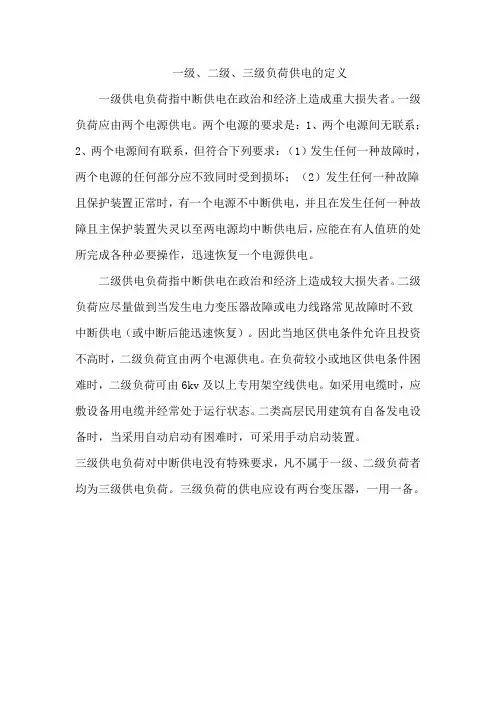 一级、二级、三级负荷供电的定义

一级供电负荷指中断供电在政治和经济上造成重大损失者。一级负荷应由两个电源供电。两个电源的要求是：1、两个电源间无联系；2、两个电源间有联系，但符合下列要求：（1）发生任何一种故障时，两个电源的任何部分应不致同时受到损坏；（2）发生任何一种故障且保护装置正常时，有一个电源不中断供电，并且在发生任何一种故障且主保护装置失灵以至两电源均中断供电后，应能在有人值班的处所完成各种必要操作，迅速恢复一个电源供电。

二级供电负荷指中断供电在政治和经济上造成较大损失者。二级负荷应尽量做到当发生电力变压器故障或电力线路常见故障时不致中断供电（或中断后能迅速恢复）。因此当地区供电条件允许且投资不高时，二级负荷宜由两个电源供电。在负荷较小或地区供电条件困难时，二级负荷可由 6kv 及以上专用架空线供电。如采用电缆时，应敷设备用电缆并经常处于运行状态。二类高层民用建筑有自备发电设备时，当采用自动启动有困难时，可采用手动启动装置。

三级供电负荷对中断供电没有特殊要求，凡不属于一级、二级负荷者均为三级供电负荷。三级负荷的供电应设有两台变压器，一用一备。